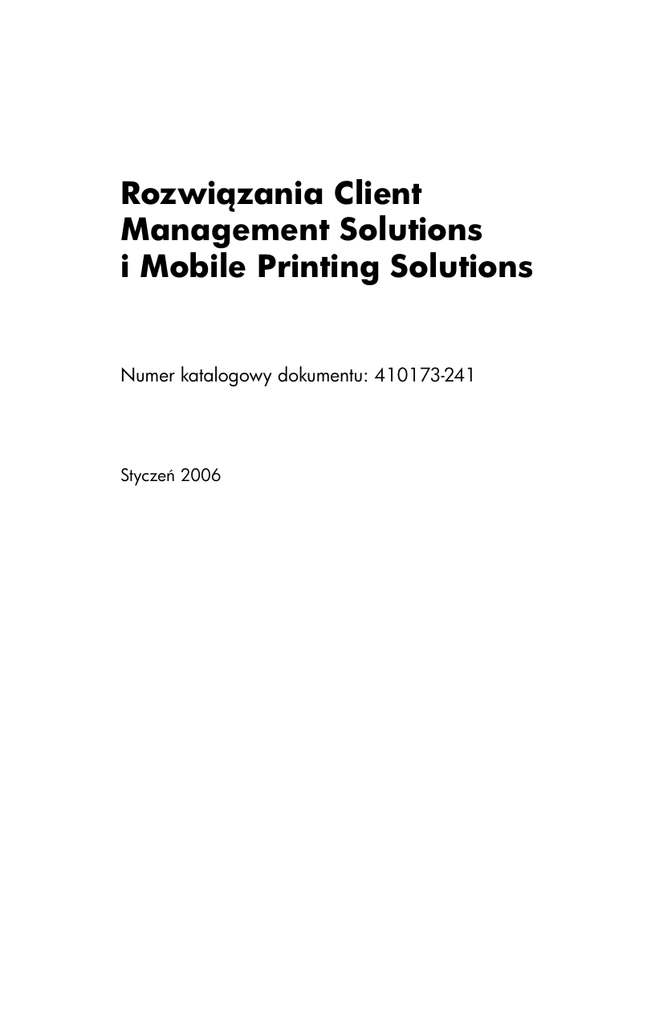 Rozwiązania Client Management Solutions i Mobile Printing Solutions

Numer katalogowy dokumentu: 410173-241

Styczeń 2006